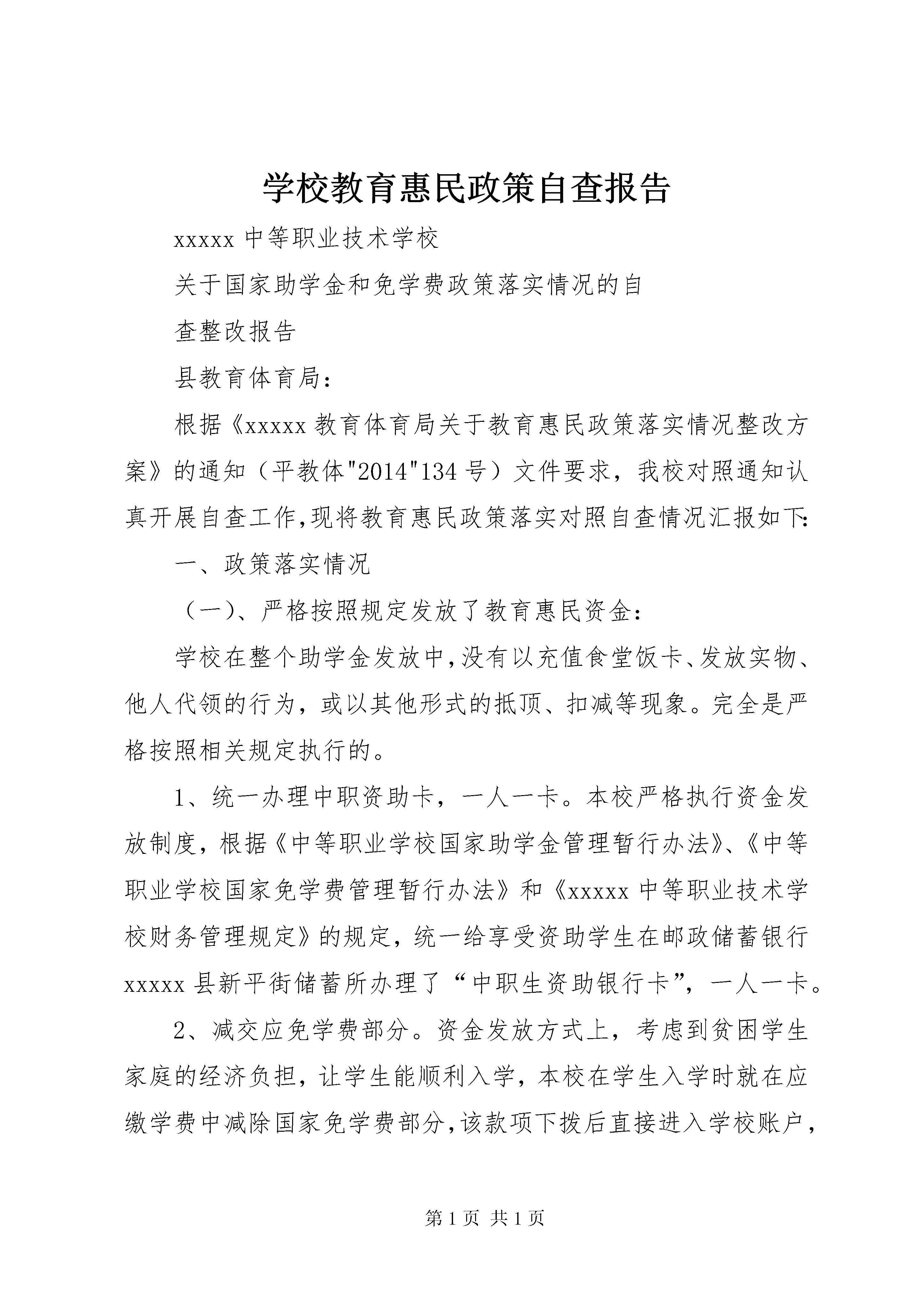 学校教育惠民政策自查报告

xxxxx 中等职业技术学校

关于国家助学金和免学费政策落实情况的自

查整改报告

县教育体育局：

根据《xxxxx 教育体育局关于教育惠民政策落实情况整改方案》的通知（平教体"2014"134 号）文件要求，我校对照通知认真开展自查工作,现将教育惠民政策落实对照自查情况汇报如下:

一、政策落实情况

（一）、严格按照规定发放了教育惠民资金：

学校在整个助学金发放中,没有以充值食堂饭卡、发放实物、他人代领的行为，或以其他形式的抵顶、扣减等现象。完全是严格按照相关规定执行的。

1、统一办理中职资助卡，一人一卡。本校严格执行资金发放制度，根据《中等职业学校国家助学金管理暂行办法》、《中等职业学校国家免学费管理暂行办法》和《xxxxx 中等职业技术学校财务管理规定》的规定，统一给享受资助学生在邮政储蓄银行 xxxxx 县新平街储蓄所办理了“中职生资助银行卡”，一人一卡。

2、减交应免学费部分。资金发放方式上，考虑到贫困学生家庭的经济负担，让学生能顺利入学，本校在学生入学时就在应缴学费中减除国家免学费部分,该款项下拨后直接进入学校账户，

第 1 页 共 1 页